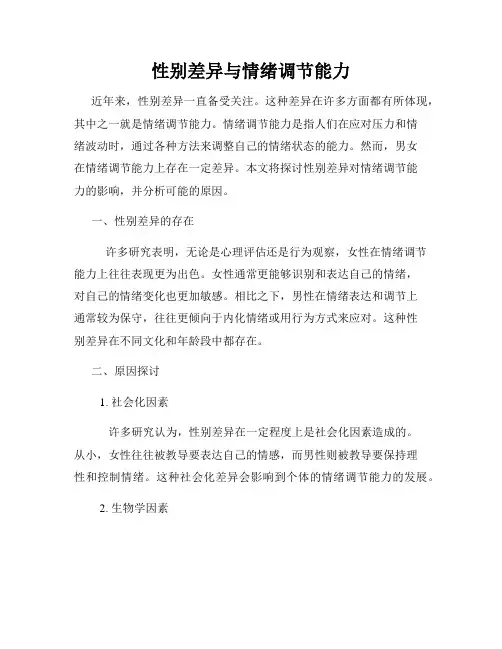 性别差异与情绪调节能力

近年来，性别差异一直备受关注。这种差异在许多方面都有所体现，其中之一就是情绪调节能力。情绪调节能力是指人们在应对压力和情绪波动时，通过各种方法来调整自己的情绪状态的能力。然而，男女在情绪调节能力上存在一定差异。本文将探讨性别差异对情绪调节能力的影响，并分析可能的原因。

一、性别差异的存在

许多研究表明，无论是心理评估还是行为观察，女性在情绪调节能力上往往表现更为出色。女性通常更能够识别和表达自己的情绪，对自己的情绪变化也更加敏感。相比之下，男性在情绪表达和调节上通常较为保守，往往更倾向于内化情绪或用行为方式来应对。这种性别差异在不同文化和年龄段中都存在。

二、原因探讨

1. 社会化因素

许多研究认为，性别差异在一定程度上是社会化因素造成的。从小，女性往往被教导要表达自己的情感，而男性则被教导要保持理性和控制情绪。这种社会化差异会影响到个体的情绪调节能力的发展。

2. 生物学因素